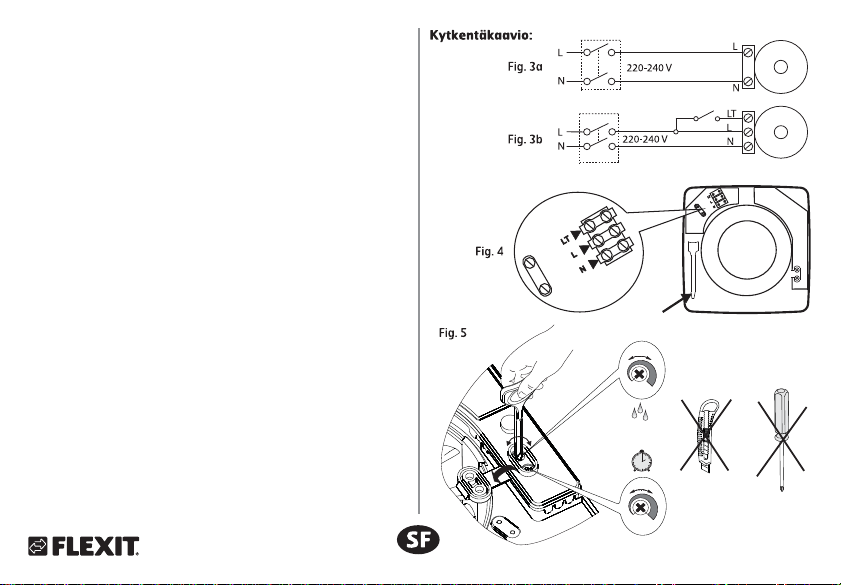 Kytkentäkaavio:

Fig. 3a

L
N
220-240 V
L
N

Fig. 3b

L
N
220-240 V
LT
L
N

Fig. 4

LT
L
N

Fig. 5

FLEXIT

SF